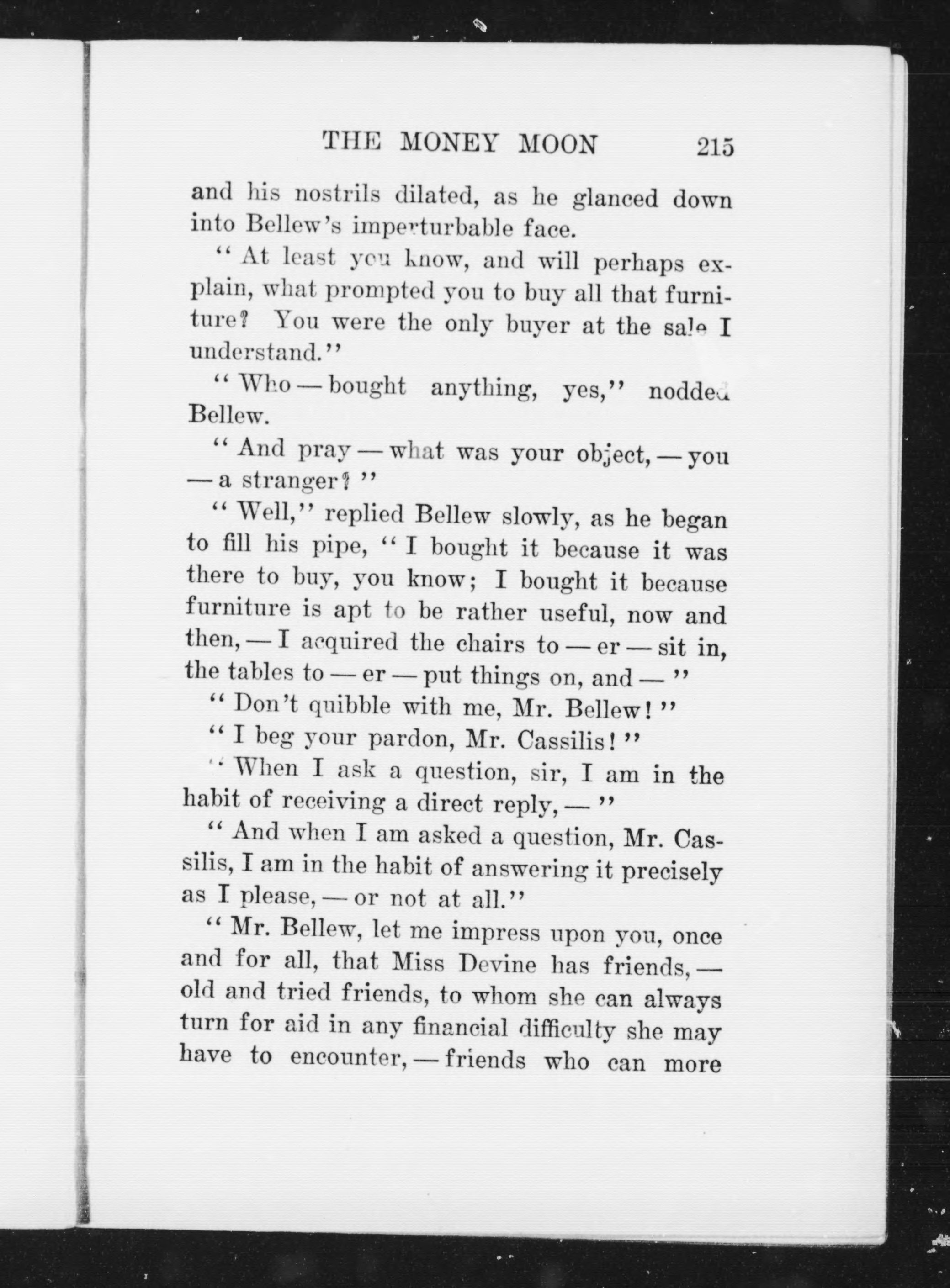 THE MONEY MOON 215

and his nostrils dilated, as he glanced down into Bellew's imperturbable face.

"At least you know, and will perhaps explain, what prompted you to buy all that furniture? You were the only buyer at the sale I understand."

"Who — bought anything, yes," nodded Bellew.

"And pray — what was your object, — you — a stranger?"

"Well," replied Bellew slowly, as he began to fill his pipe, "I bought it because it was there to buy, you know; I bought it because furniture is apt to be rather useful, now and then, — I acquired the chairs to — er — sit in, the tables to — er — put things on, and —"

"Don't quibble with me, Mr. Bellew!"

"I beg your pardon, Mr. Cassilis!"

"When I ask a question, sir, I am in the habit of receiving a direct reply, —"

"And when I am asked a question, Mr. Cassilis, I am in the habit of answering it precisely as I please, — or not at all."

"Mr. Bellew, let me impress upon you, once and for all, that Miss Devine has friends, — old and tried friends, to whom she can always turn for aid in any financial difficulty she may have to encounter, — friends who can more